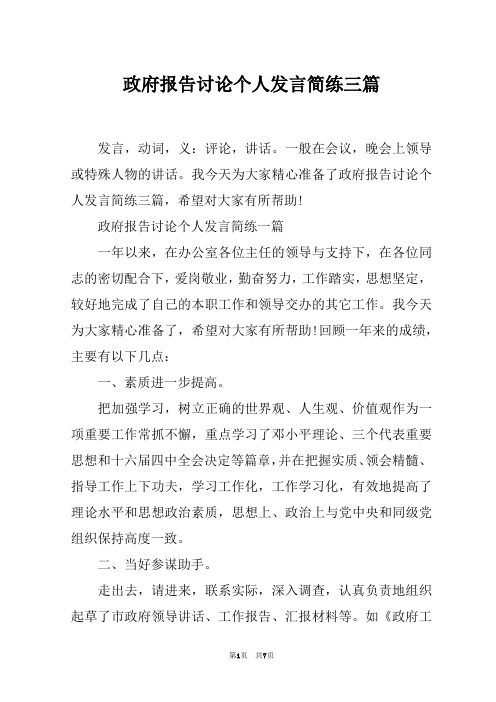 政府报告讨论个人发言简练三篇

发言，动词，义：评论，讲话。一般在会议，晚会上领导或特殊人物的讲话。我今天为大家精心准备了政府报告讨论个人发言简练三篇，希望对大家有所帮助！

政府报告讨论个人发言简练一篇

一年以来，在办公室各位主任的领导与支持下，在各位同志的密切配合下，爱岗敬业，勤奋努力，工作踏实，思想坚定，较好地完成了自己的本职工作和领导交办的其它工作。我今天为大家精心准备了，希望对大家有所帮助！回顾一年来的成绩，主要有以下几点：

一、素质进一步提高。

把加强学习，树立正确的世界观、人生观、价值观作为一项重要工作常抓不懈，重点学习了邓小平理论、三个代表重要思想和十六届四中全会决定等篇章，并在把握实质、领会精髓、指导工作上下功夫，学习工作化，工作学习化，有效地提高了理论水平和思想政治素质，思想上、政治上与党中央和同级党组织保持高度一致。

二、当好参谋助手。

走出去，请进来，联系实际，深入调查，认真负责地组织起草了市政府领导讲话、工作报告、汇报材料等。如《政府工

第1页 共7页